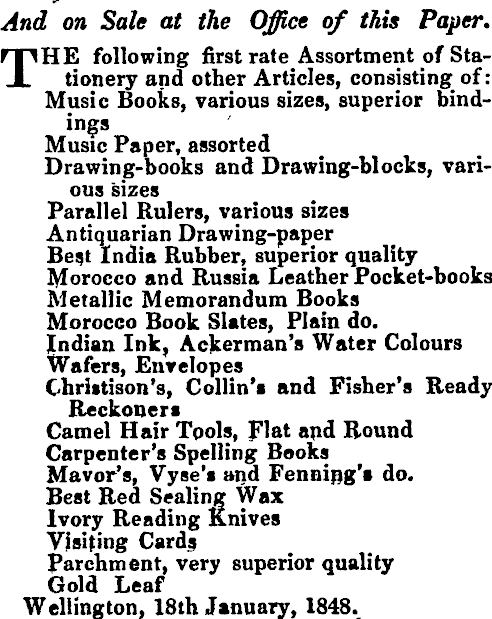 And on Sale at the Office of this Paper.

THE following first rate Assortment of Stationery and other Articles, consisting of:
Music Books, various sizes, superior bindings
Music Paper, assorted
Drawing-books and Drawing-blocks, various sizes
Parallel Rulers, various sizes
Antiquarian Drawing-paper
Best India Rubber, superior quality
Morocco and Russia Leather Pocket-books
Metallic Memorandum Books
Morocco Book Slates, Plain do.
Indian Ink, Ackerman's Water Colours
Wafers, Envelopes
Christison's, Collin's and Fisher's Ready Reckoners
Camel Hair Tools, Flat and Round
Carpenter's Spelling Books
Mavor's, Vyse's and Fenning's do.
Best Red Sealing Wax
Ivory Reading Knives
Visiting Cards
Parchment, very superior quality
Gold Leaf
Wellington, 18th January, 1848.